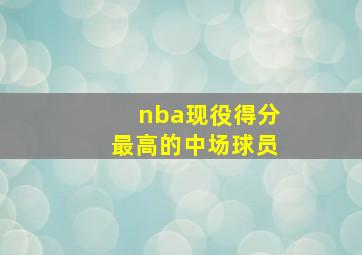 nba现役得分
最高的中场球员